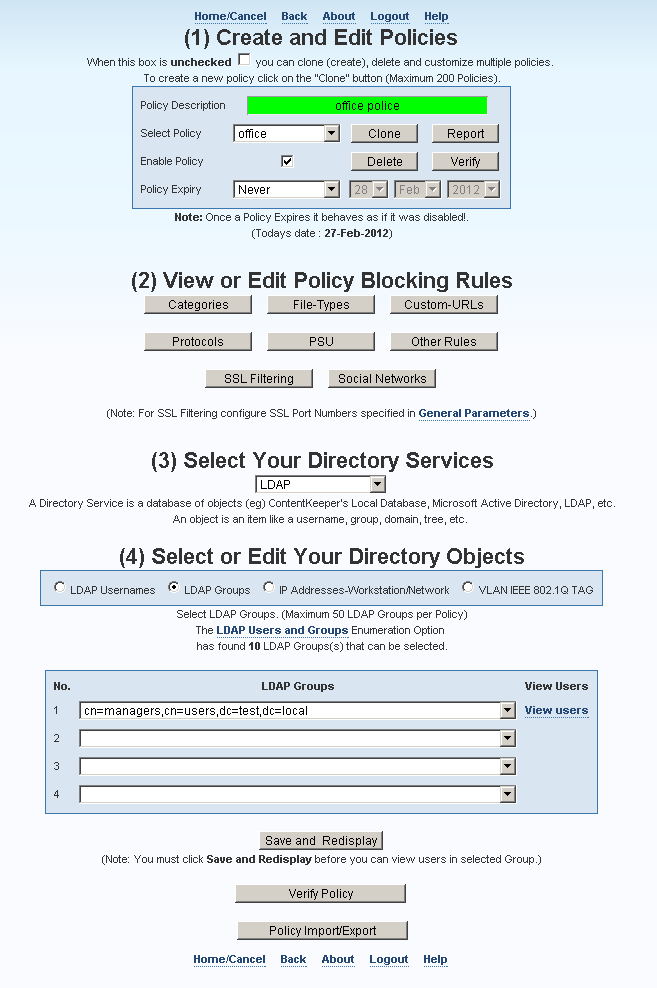 Home/Cancel Back About Logout Help

(1) Create and Edit Policies

When this box is unchecked you can clone (create), delete and customize multiple policies.
To create a new policy click on the "Clone" button (Maximum 200 Policies).

Policy Description office police

Select Policy office Clone Report

Enable Policy Delete Verify

Policy Expiry Never 28 Feb 2012

Note: Once a Policy Expires it behaves as if it was disabled!.
(Todays date : 27-Feb-2012)

(2) View or Edit Policy Blocking Rules

Categories File-Types Custom-URLs

Protocols PSU Other Rules

SSL Filtering Social Networks

(Note: For SSL Filtering configure SSL Port Numbers specified in General Parameters.)

(3) Select Your Directory Services

LDAP

A Directory Service is a database of objects (eg) ContentKeeper's Local Database, Microsoft Active Directory, LDAP, etc.
An object is an item like a username, group, domain, tree, etc.

(4) Select or Edit Your Directory Objects

LDAP Usernames LDAP Groups IP Addresses-Workstation/Network VLAN IEEE 802.1Q TAG

Select LDAP Groups. (Maximum 50 LDAP Groups per Policy)
The LDAP Users and Groups Enumeration Option
has found 10 LDAP Groups(s) that can be selected.

| No. | LDAP Groups | View Users |
|---|---|---|
| 1 | cn=managers,cn=users,dc=test,dc=local | View users |
| 2 | | |
| 3 | | |
| 4 | | |

Save and Redisplay
(Note: You must click Save and Redisplay before you can view users in selected Group.)

Verify Policy

Policy Import/Export

Home/Cancel Back About Logout Help